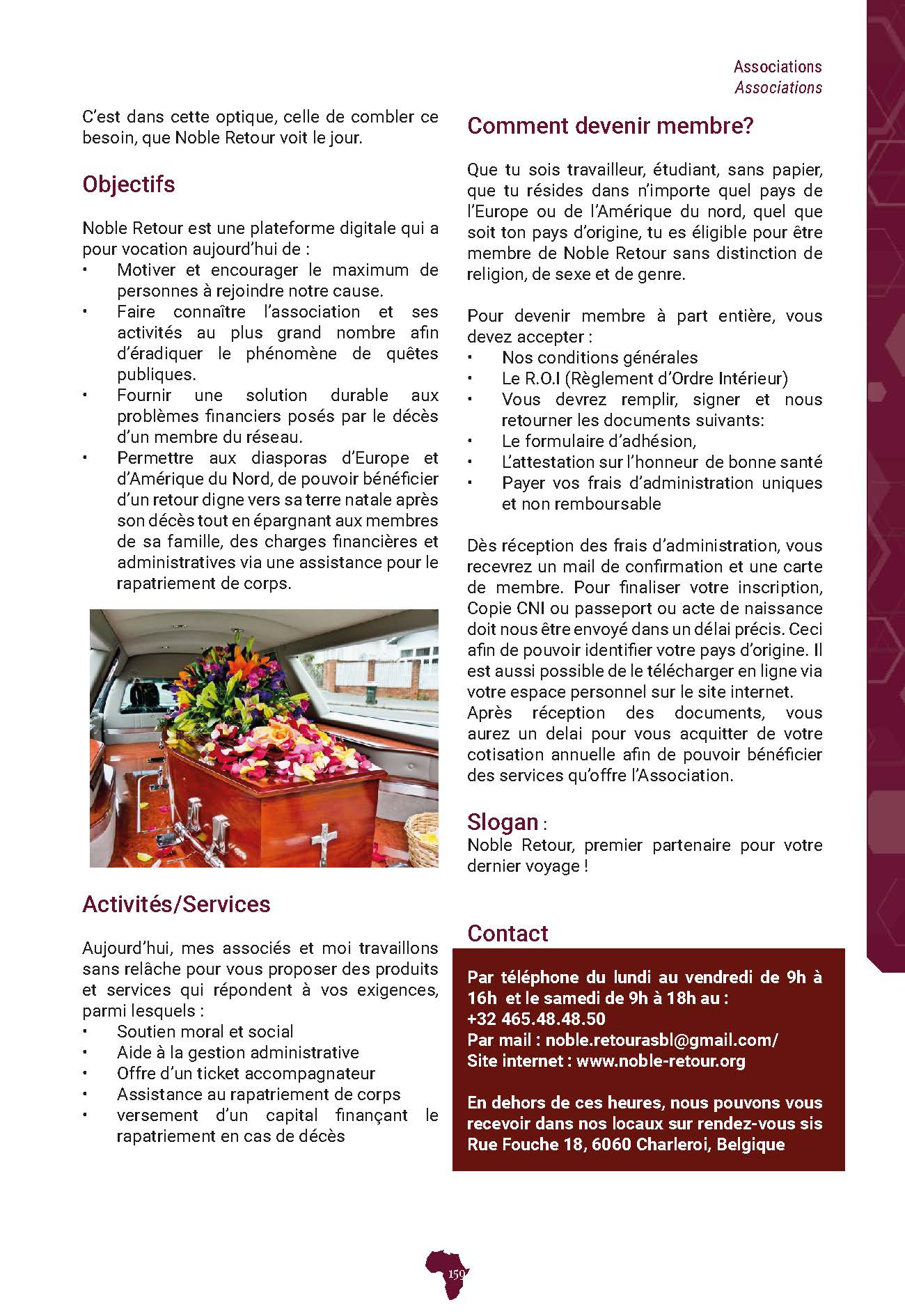 Associations
Associations

C'est dans cette optique, celle de combler ce besoin, que Noble Retour voit le jour.

Objectifs

Noble Retour est une plateforme digitale qui a pour vocation aujourd'hui de :
• Motiver et encourager le maximum de personnes à rejoindre notre cause.
• Faire connaître l'association et ses activités au plus grand nombre afin d'éradiquer le phénomène de quêtes publiques.
• Fournir une solution durable aux problèmes financiers posés par le décès d'un membre du réseau.
• Permettre aux diasporas d'Europe et d'Amérique du Nord, de pouvoir bénéficier d'un retour digne vers sa terre natale après son décès tout en épargnant aux membres de sa famille, des charges financières et administratives via une assistance pour le rapatriement de corps.

Activités/Services

Aujourd'hui, mes associés et moi travaillons sans relâche pour vous proposer des produits et services qui répondent à vos exigences, parmi lesquels :
• Soutien moral et social
• Aide à la gestion administrative
• Offre d'un ticket accompagnateur
• Assistance au rapatriement de corps
• versement d'un capital finançant le rapatriement en cas de décès

Comment devenir membre?

Que tu sois travailleur, étudiant, sans papier, que tu résides dans n'importe quel pays de l'Europe ou de l'Amérique du nord, quel que soit ton pays d'origine, tu es éligible pour être membre de Noble Retour sans distinction de religion, de sexe et de genre.

Pour devenir membre à part entière, vous devez accepter :
• Nos conditions générales
• Le R.O.I (Règlement d'Ordre Intérieur)
• Vous devrez remplir, signer et nous retourner les documents suivants:
• Le formulaire d'adhésion,
• L'attestation sur l'honneur de bonne santé
• Payer vos frais d'administration uniques et non remboursable

Dès réception des frais d'administration, vous recevrez un mail de confirmation et une carte de membre. Pour finaliser votre inscription, Copie CNI ou passeport ou acte de naissance doit nous être envoyé dans un délai précis. Ceci afin de pouvoir identifier votre pays d'origine. Il est aussi possible de le télécharger en ligne via votre espace personnel sur le site internet.
Après réception des documents, vous aurez un delai pour vous acquitter de votre cotisation annuelle afin de pouvoir bénéficier des services qu'offre l'Association.

Slogan :
Noble Retour, premier partenaire pour votre dernier voyage !

Contact

Par téléphone du lundi au vendredi de 9h à 16h et le samedi de 9h à 18h au :
+32 465.48.48.50
Par mail : noble.retourasbl@gmail.com/
Site internet : www.noble-retour.org

En dehors de ces heures, nous pouvons vous recevoir dans nos locaux sur rendez-vous sis Rue Fouche 18, 6060 Charleroi, Belgique

159